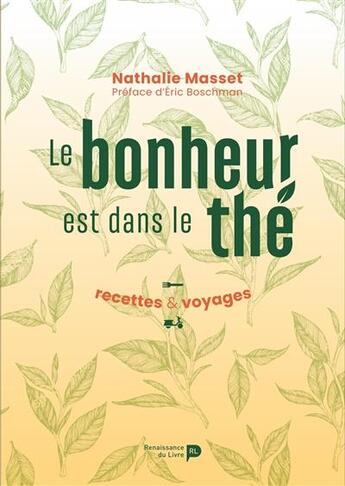 Nathalie Masset
Préface d'Éric Boschman

Le bonheur est dans le thé

recettes & voyages

Renaissance du Livre RL